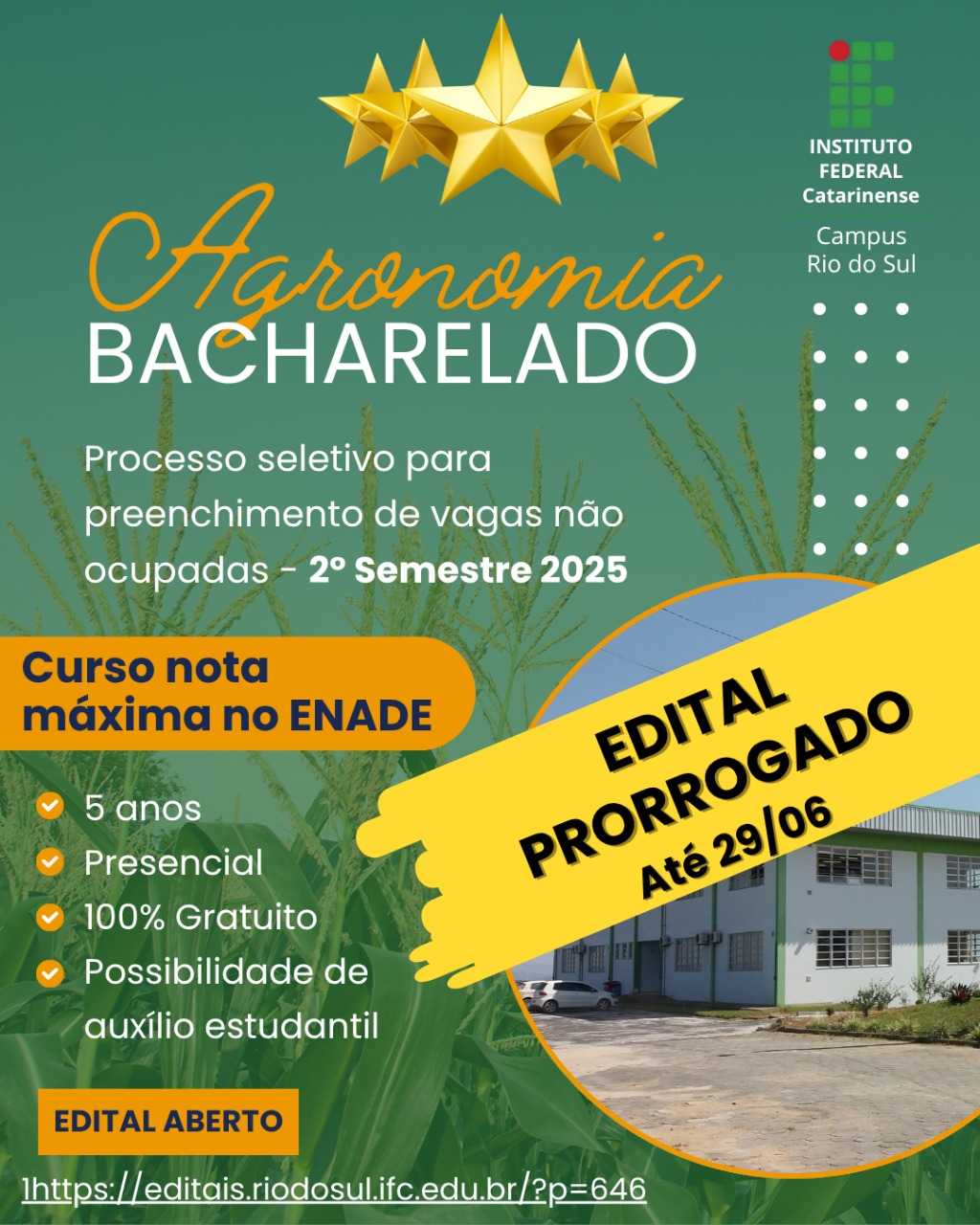 INSTITUTO FEDERAL Catarinense

Campus Rio do Sul

Agronomia

BACHARELADO

Processo seletivo para preenchimento de vagas não ocupadas - 2º Semestre 2025

Curso nota máxima no ENADE

EDITAL PRORROGADO

Até 29/06

5 anos

Presencial

100% Gratuito

Possibilidade de auxílio estudantil

EDITAL ABERTO

1https://editais.riodosul.ifc.edu.br/?p=646